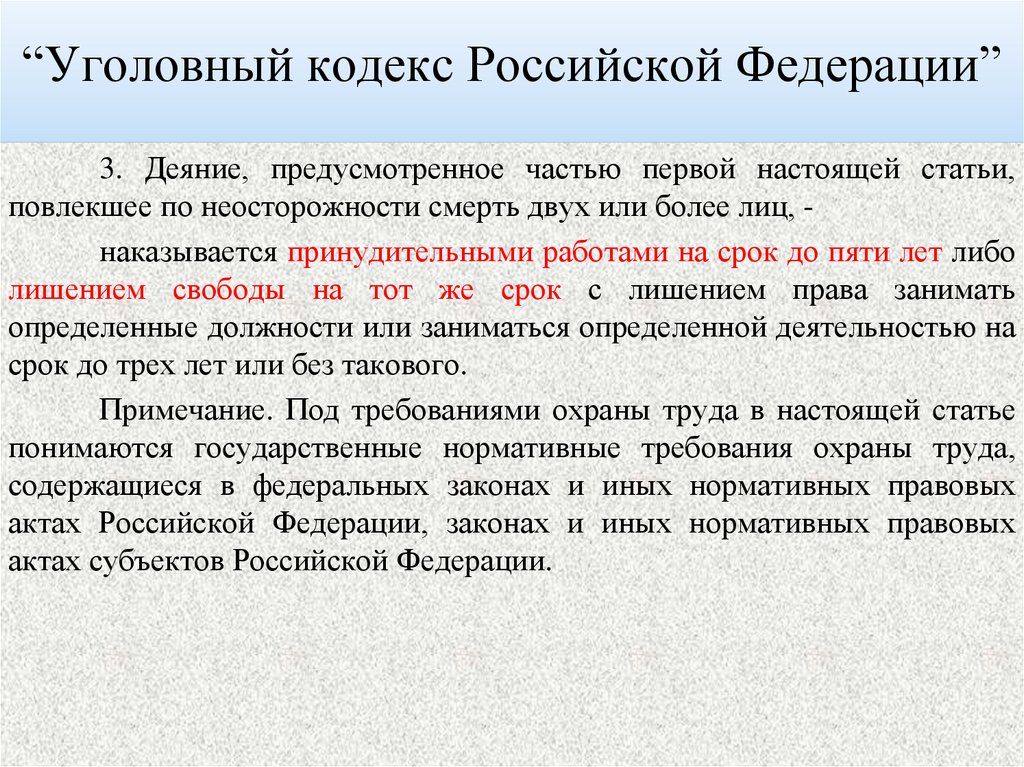 “Уголовный кодекс Российской Федерации”

3. Деяние, предусмотренное частью первой настоящей статьи, повлекшее по неосторожности смерть двух или более лиц, -

наказывается принудительными работами на срок до пяти лет либо лишением свободы на тот же срок с лишением права занимать определенные должности или заниматься определенной деятельностью на срок до трех лет или без такового.

Примечание. Под требованиями охраны труда в настоящей статье понимаются государственные нормативные требования охраны труда, содержащиеся в федеральных законах и иных нормативных правовых актах Российской Федерации, законах и иных нормативных правовых актах субъектов Российской Федерации.